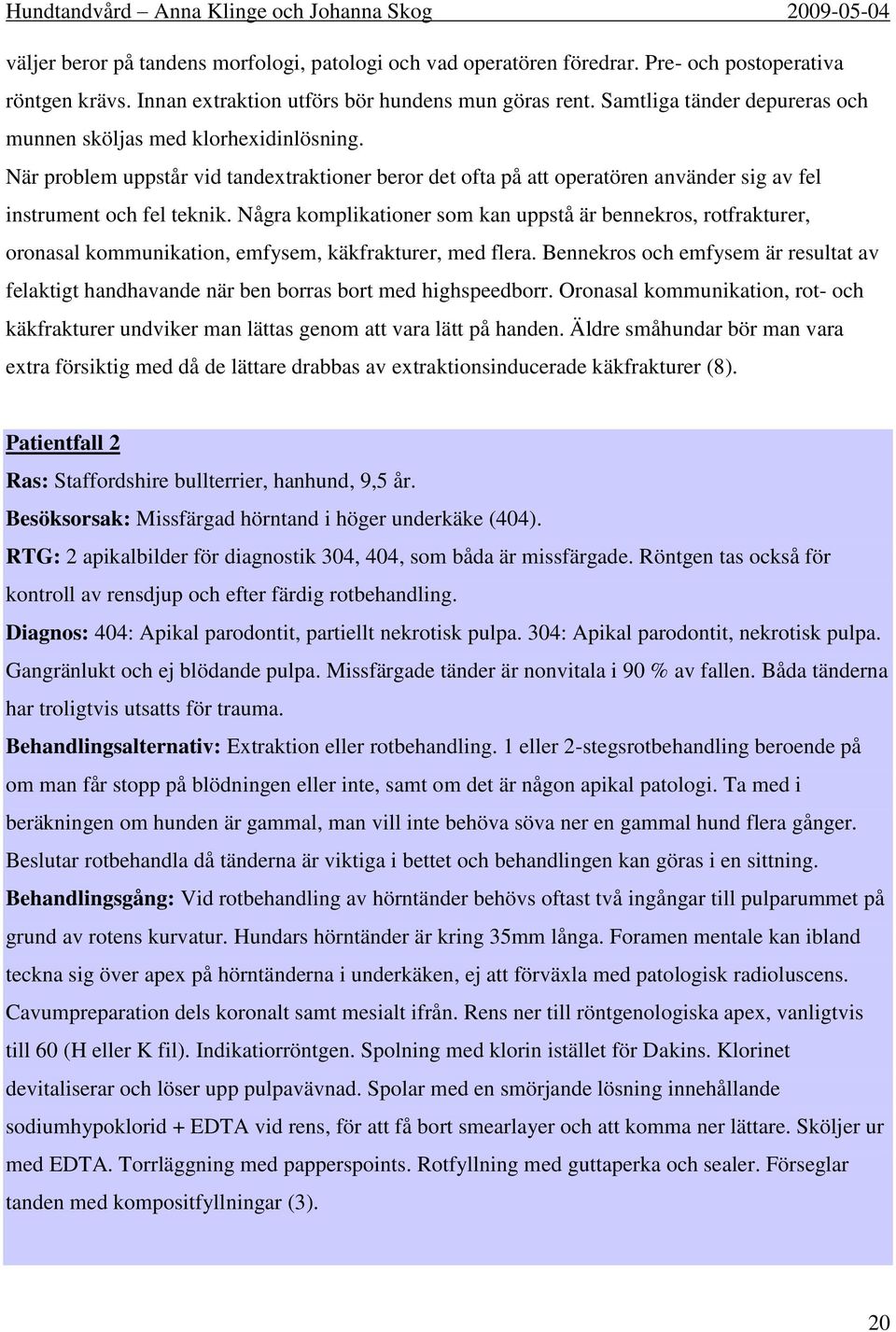 Hundtandvård – Anna Klinge och Johanna Skog 2009-05-04

väljer beror på tandens morfologi, patologi och vad operatören föredrar. Pre- och postoperativa röntgen krävs. Innan extraktion utförs bör hundens mun göras rent. Samtliga tänder depureras och munnen sköljas med klorhexidinlösning.
När problem uppstår vid tandextraktioner beror det ofta på att operatören använder sig av fel instrument och fel teknik. Några komplikationer som kan uppstå är bennekros, rotfrakturer, oronasal kommunikation, emfysem, käkfrakturer, med flera. Bennekros och emfysem är resultat av felaktigt handhavande när ben borras bort med highspeedborr. Oronasal kommunikation, rot- och käkfrakturer undviker man lättas genom att vara lätt på handen. Äldre småhundar bör man vara extra försiktig med då de lättare drabbas av extraktionsinducerade käkfrakturer (8).

Patientfall 2
Ras: Staffordshire bullterrier, hanhund, 9,5 år.
Besöksorsak: Missfärgad hörntand i höger underkäke (404).
RTG: 2 apikalbilder för diagnostik 304, 404, som båda är missfärgade. Röntgen tas också för kontroll av rensdjup och efter färdig rotbehandling.
Diagnos: 404: Apikal parodontit, partiellt nekrotisk pulpa. 304: Apikal parodontit, nekrotisk pulpa. Gangränlukt och ej blödande pulpa. Missfärgade tänder är nonvitala i 90 % av fallen. Båda tänderna har troligtvis utsatts för trauma.
Behandlingsalternativ: Extraktion eller rotbehandling. 1 eller 2-stegsrotbehandling beroende på om man får stopp på blödningen eller inte, samt om det är någon apikal patologi. Ta med i beräkningen om hunden är gammal, man vill inte behöva söva ner en gammal hund flera gånger. Beslutar rotbehandla då tänderna är viktiga i bettet och behandlingen kan göras i en sittning.
Behandlingsgång: Vid rotbehandling av hörntänder behövs oftast två ingångar till pulparummet på grund av rotens kurvatur. Hundars hörntänder är kring 35mm långa. Foramen mentale kan ibland teckna sig över apex på hörntänderna i underkäken, ej att förväxla med patologisk radioluscens. Cavumpreparation dels koronalt samt mesialt ifrån. Rens ner till röntgenologiska apex, vanligtvis till 60 (H eller K fil). Indikatiorröntgen. Spolning med klorin istället för Dakins. Klorinet devitaliserar och löser upp pulpavävnad. Spolar med en smörjande lösning innehållande sodiumhypoklorid + EDTA vid rens, för att få bort smearlayer och att komma ner lättare. Sköljer ur med EDTA. Torrläggning med papperspoints. Rotfyllning med guttaperka och sealer. Förseglar tanden med kompositfyllningar (3).

20